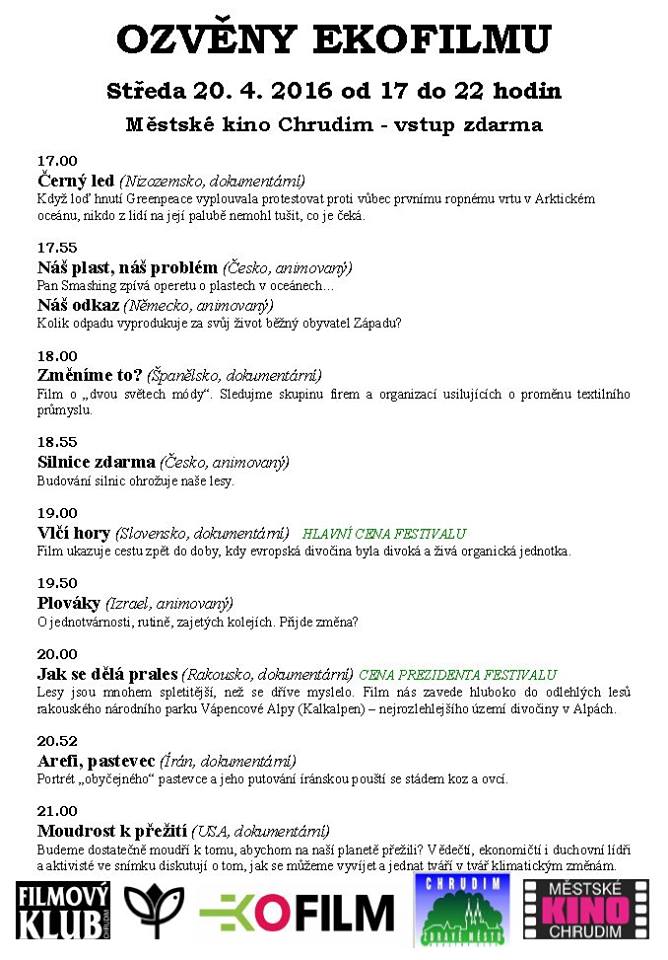 OZVĚNY EKOFILMU

Středa 20. 4. 2016 od 17 do 22 hodin

Městské kino Chrudim - vstup zdarma

17.00
Černý led (Nizozemsko, dokumentární)
Když loď hnutí Greenpeace vyplouvala protestovat proti vůbec prvnímu ropnému vrtu v Arktickém oceánu, nikdo z lidí na její palubě nemohl tušit, co je čeká.

17.55
Náš plast, náš problém (Česko, animovaný)
Pan Smashing zpívá operetu o plastech v oceánech…
Náš odkaz (Německo, animovaný)
Kolik odpadu vyprodukuje za svůj život běžný obyvatel Západu?

18.00
Změníme to? (Španělsko, dokumentární)
Film o „dvou světech módy". Sledujme skupinu firem a organizací usilujících o proměnu textilního průmyslu.

18.55
Silnice zdarma (Česko, animovaný)
Budování silnic ohrožuje naše lesy.

19.00
Vlčí hory (Slovensko, dokumentární) HLAVNÍ CENA FESTIVALU
Film ukazuje cestu zpět do doby, kdy evropská divočina byla divoká a živá organická jednotka.

19.50
Plováky (Izrael, animovaný)
O jednotvárnosti, rutině, zajetých kolejích. Přijde změna?

20.00
Jak se dělá prales (Rakousko, dokumentární) CENA PREZIDENTA FESTIVALU
Lesy jsou mnohem spletitější, než se dříve myslelo. Film nás zavede hluboko do odlehlých lesů rakouského národního parku Vápencové Alpy (Kalkalpen) – nejrozlehlejšího území divočiny v Alpách.

20.52
Arefi, pastevec (Írán, dokumentární)
Portrét „obyčejného" pastevce a jeho putování íránskou pouští se stádem koz a ovcí.

21.00
Moudrost k přežití (USA, dokumentární)
Budeme dostatečně moudří k tomu, abychom na naší planetě přežili? Vědečtí, ekonomičtí i duchovní lídři a aktivisté ve snímku diskutují o tom, jak se můžeme vyvíjet a jednat tváří v tvář klimatickým změnám.

FILMOVÝ KLUB CHRUDIM

EKOFILM

CHRUDIM ZDRAVÉ MĚSTO

MĚSTSKÉ KINO CHRUDIM